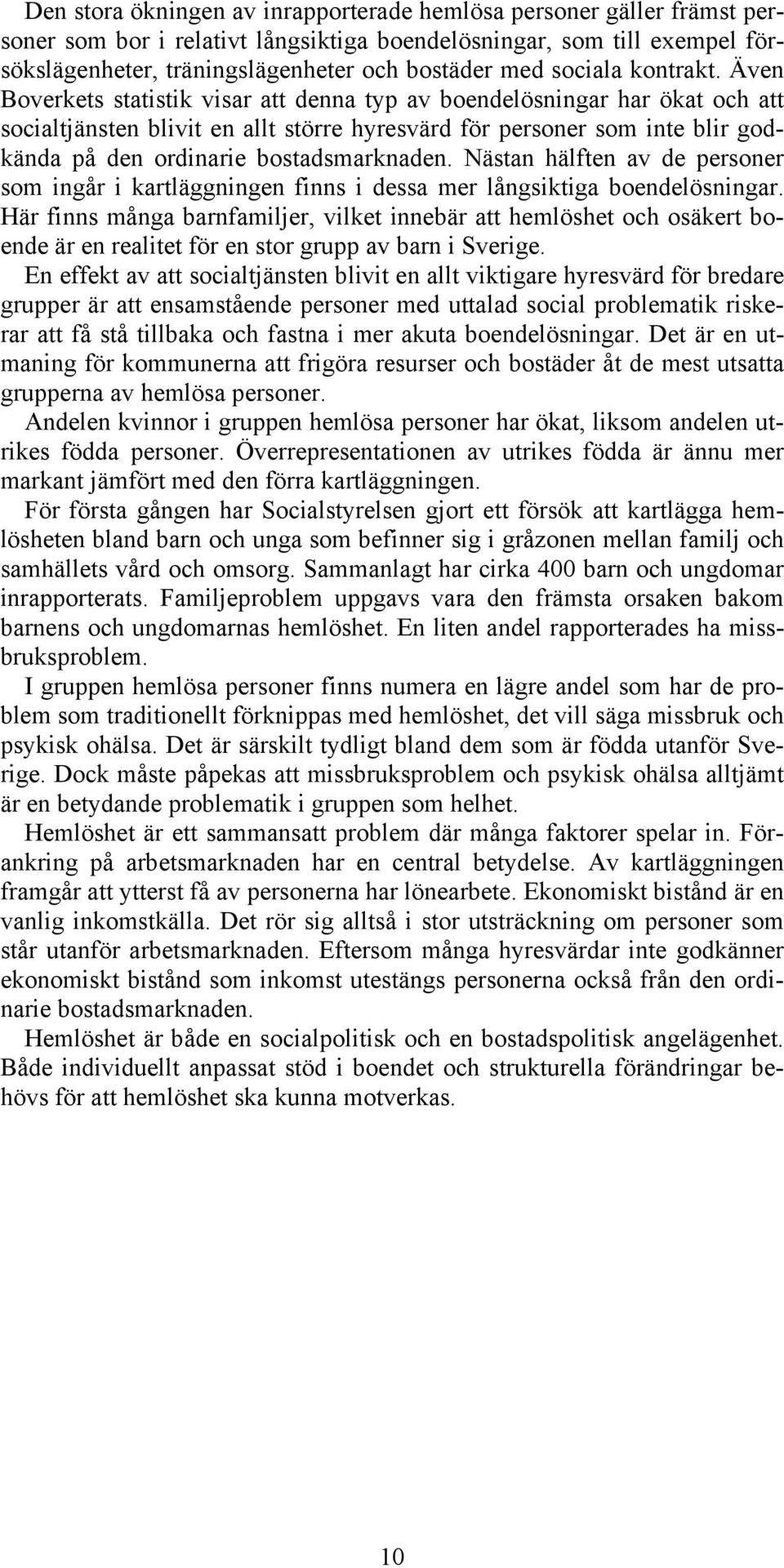 Den stora ökningen av inrapporterade hemlösa personer gäller främst personer som bor i relativt långsiktiga boendelösningar, som till exempel försökslägenheter, träningslägenheter och bostäder med sociala kontrakt. Även Boverkets statistik visar att denna typ av boendelösningar har ökat och att socialtjänsten blivit en allt större hyresvärd för personer som inte blir godkända på den ordinarie bostadsmarknaden. Nästan hälften av de personer som ingår i kartläggningen finns i dessa mer långsiktiga boendelösningar. Här finns många barnfamiljer, vilket innebär att hemlöshet och osäkert boende är en realitet för en stor grupp av barn i Sverige.

En effekt av att socialtjänsten blivit en allt viktigare hyresvärd för bredare grupper är att ensamstående personer med uttalad social problematik riskerar att få stå tillbaka och fastna i mer akuta boendelösningar. Det är en utmaning för kommunerna att frigöra resurser och bostäder åt de mest utsatta grupperna av hemlösa personer.

Andelen kvinnor i gruppen hemlösa personer har ökat, liksom andelen utrikes födda personer. Överrepresentationen av utrikes födda är ännu mer markant jämfört med den förra kartläggningen.

För första gången har Socialstyrelsen gjort ett försök att kartlägga hemlösheten bland barn och unga som befinner sig i gråzonen mellan familj och samhällets vård och omsorg. Sammanlagt har cirka 400 barn och ungdomar inrapporterats. Familjeproblem uppgavs vara den främsta orsaken bakom barnens och ungdomarnas hemlöshet. En liten andel rapporterades ha missbruksproblem.

I gruppen hemlösa personer finns numera en lägre andel som har de problem som traditionellt förknippas med hemlöshet, det vill säga missbruk och psykisk ohälsa. Det är särskilt tydligt bland dem som är födda utanför Sverige. Dock måste påpekas att missbruksproblem och psykisk ohälsa alltjämt är en betydande problematik i gruppen som helhet.

Hemlöshet är ett sammansatt problem där många faktorer spelar in. Förankring på arbetsmarknaden har en central betydelse. Av kartläggningen framgår att ytterst få av personerna har lönearbete. Ekonomiskt bistånd är en vanlig inkomstkälla. Det rör sig alltså i stor utsträckning om personer som står utanför arbetsmarknaden. Eftersom många hyresvärdar inte godkänner ekonomiskt bistånd som inkomst utestängs personerna också från den ordinarie bostadsmarknaden.

Hemlöshet är både en socialpolitisk och en bostadspolitisk angelägenhet. Både individuellt anpassat stöd i boendet och strukturella förändringar behövs för att hemlöshet ska kunna motverkas.

10